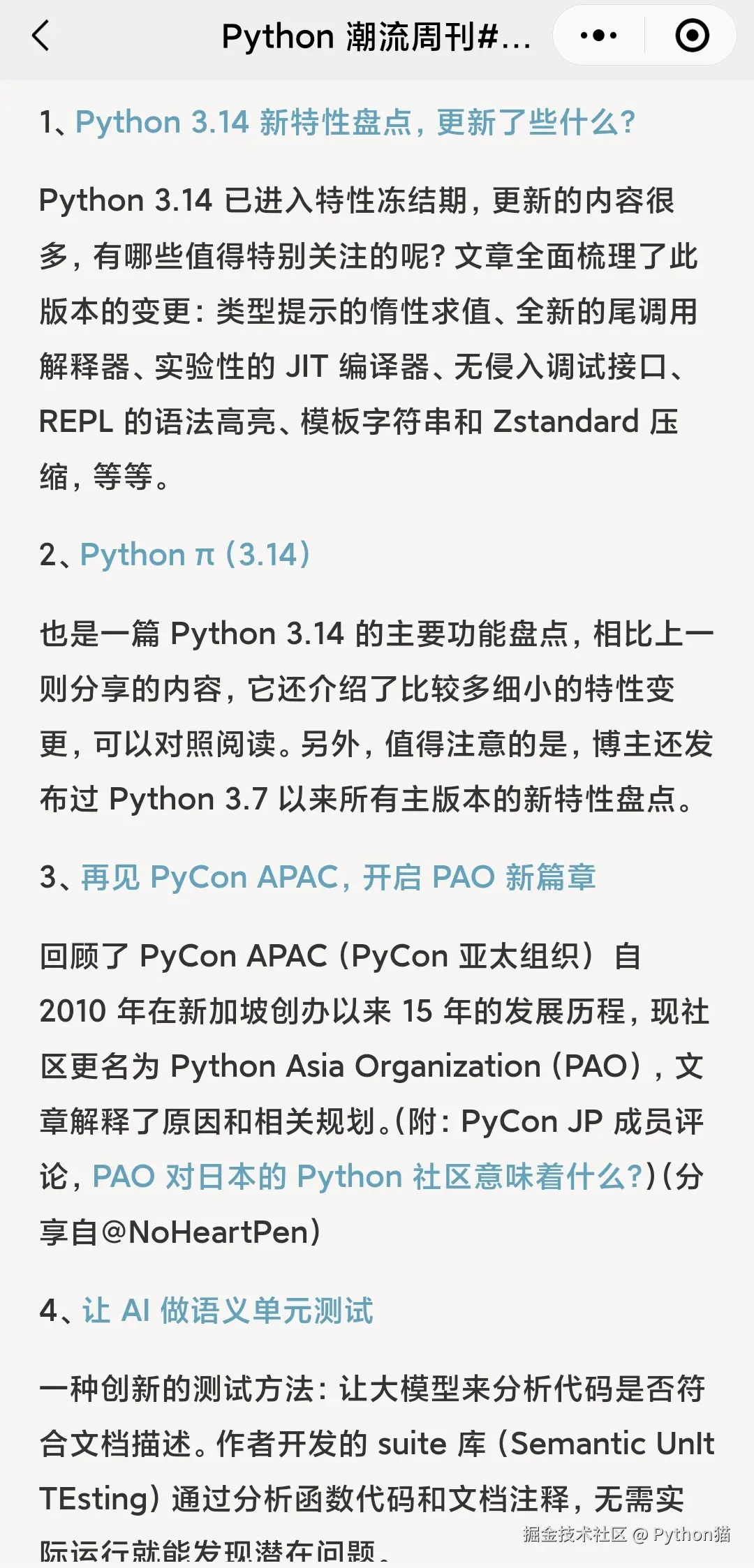 Python 潮流周刊#...

1、Python 3.14 新特性盘点，更新了些什么？

Python 3.14 已进入特性冻结期，更新的内容很多，有哪些值得特别关注的呢？文章全面梳理了此版本的变更：类型提示的惰性求值、全新的尾调用解释器、实验性的 JIT 编译器、无侵入调试接口、REPL 的语法高亮、模板字符串和 Zstandard 压缩，等等。

2、Python π (3.14)

也是一篇 Python 3.14 的主要功能盘点，相比上一则分享的内容，它还介绍了比较多细小的特性变更，可以对照阅读。另外，值得注意的是，博主还发布过 Python 3.7 以来所有主版本的新特性盘点。

3、再见 PyCon APAC，开启 PAO 新篇章

回顾了 PyCon APAC（PyCon 亚太组织）自 2010 年在新加坡创办以来 15 年的发展历程，现社区更名为 Python Asia Organization（PAO），文章解释了原因和相关规划。（附：PyCon JP 成员评论，PAO 对日本的 Python 社区意味着什么？）（分享自@NoHeartPen）

4、让 AI 做语义单元测试

一种创新的测试方法：让大模型来分析代码是否符合文档描述。作者开发的 suite 库（Semantic UnIt TEsting）通过分析函数代码和文档注释，无需实际运行就能发现潜在问题。

掘金技术社区 @ Python猫